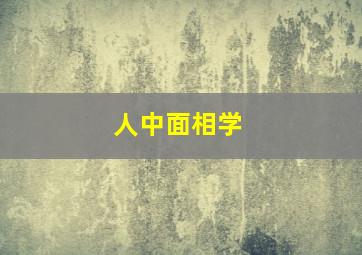 人中面相学